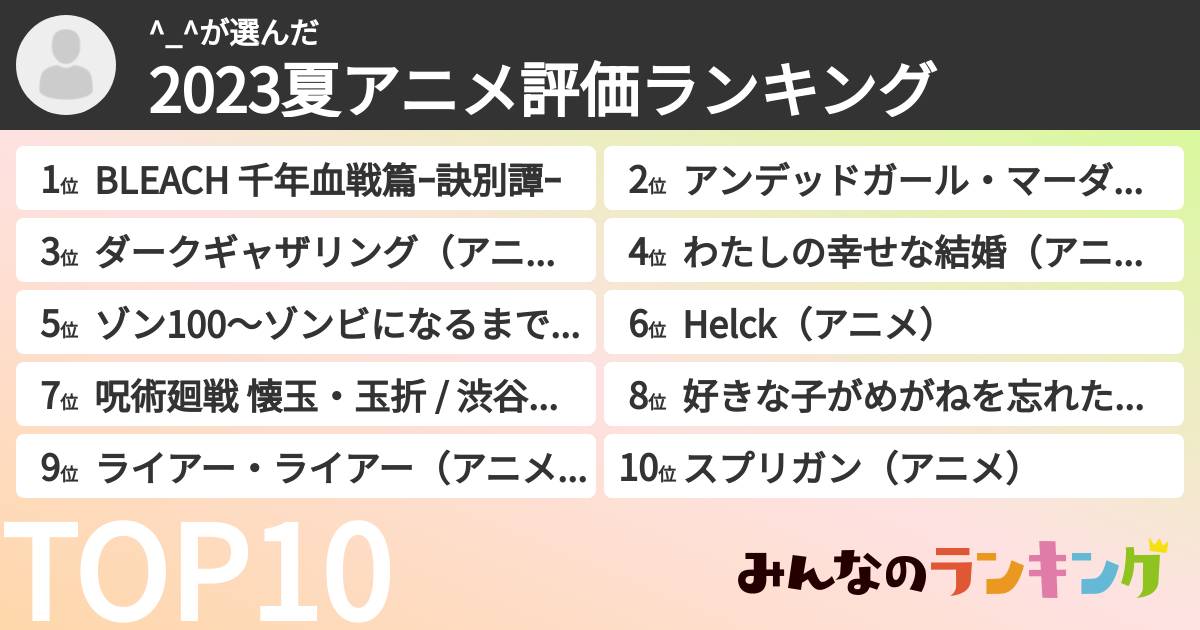 ^_^が選んだ
2023夏アニメ評価ランキング

1位 BLEACH 千年血戦篇-訣別譚-
2位 アンデッドガール・マーダ…
3位 ダークギャザリング（アニ…
4位 わたしの幸せな結婚（アニ…
5位 ゾン100〜ゾンビになるまで…
6位 Helck（アニメ）
7位 呪術廻戦 懐玉・玉折 / 渋谷…
8位 好きな子がめがねを忘れた…
9位 ライアー・ライアー（アニメ…
10位 スプリガン（アニメ）

TOP10

みんなのランキング